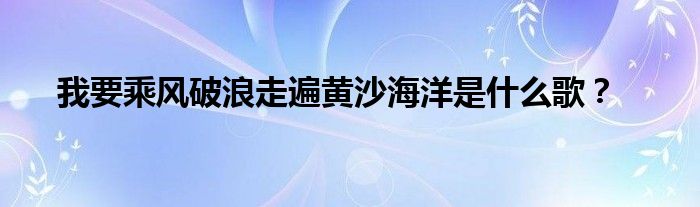 我要乘风破浪走遍黄沙海洋是什么歌？